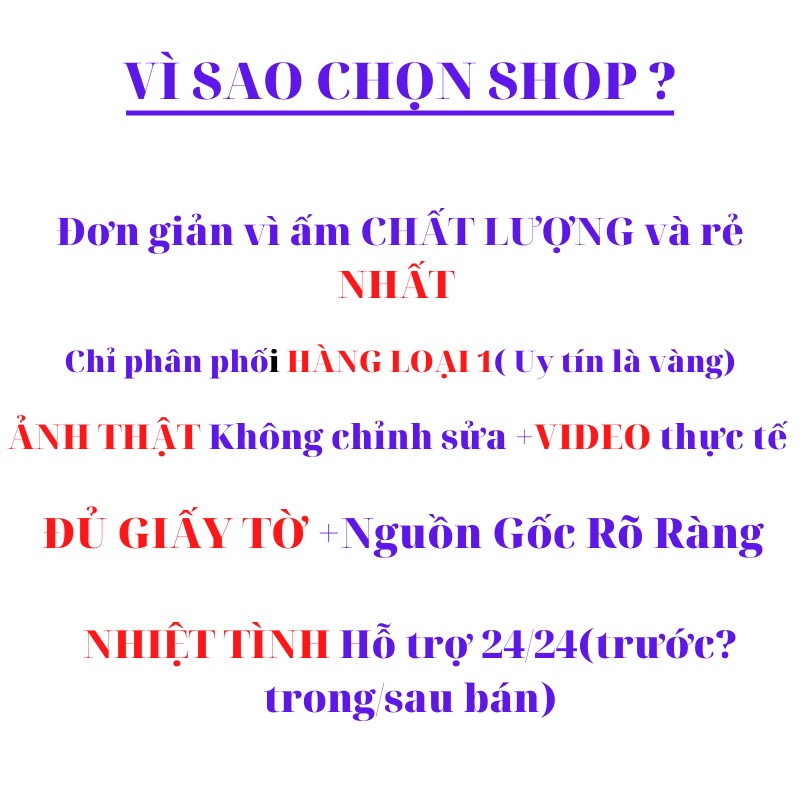 VÌ SAO CHỌN SHOP ?

Đơn giản vì ấm CHẤT LƯỢNG và rẻ NHẤT

Chỉ phân phối HÀNG LOẠI 1( Uy tín là vàng)

ẢNH THẬT Không chỉnh sửa +VIDEO thực tế

ĐỦ GIẤY TỜ +Nguồn Gốc Rõ Ràng

NHIỆT TÌNH Hỗ trợ 24/24(trước? trong/sau bán)